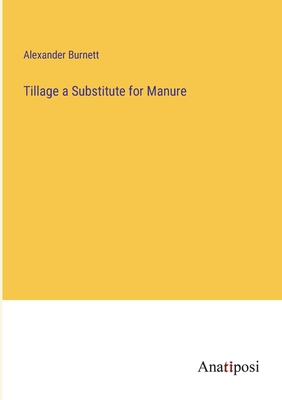 Alexander Burnett

Tillage a Substitute for Manure

Anatiposi